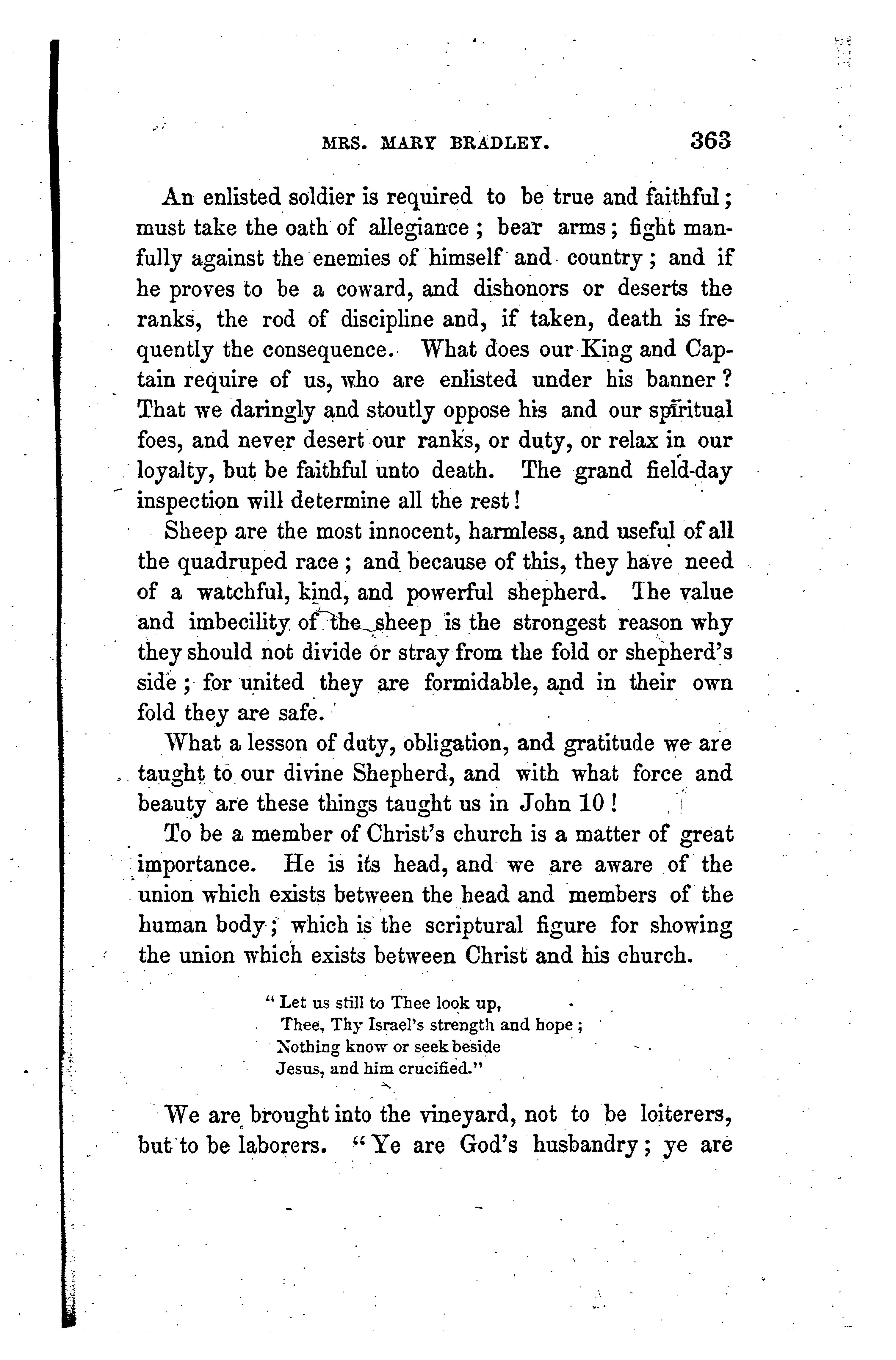 MRS. MARY BRADLEY. 363

An enlisted soldier is required to be true and faithful; must take the oath of allegiance; bear arms; fight manfully against the enemies of himself and country; and if he proves to be a coward, and dishonors or deserts the ranks, the rod of discipline and, if taken, death is frequently the consequence. What does our King and Captain require of us, who are enlisted under his banner? That we daringly and stoutly oppose his and our spiritual foes, and never desert our ranks, or duty, or relax in our loyalty, but be faithful unto death. The grand field-day inspection will determine all the rest!

Sheep are the most innocent, harmless, and useful of all the quadruped race; and because of this, they have need of a watchful, kind, and powerful shepherd. The value and imbecility of the sheep is the strongest reason why they should not divide or stray from the fold or shepherd's side; for united they are formidable, and in their own fold they are safe.

What a lesson of duty, obligation, and gratitude we are taught to our divine Shepherd, and with what force and beauty are these things taught us in John 10!

To be a member of Christ's church is a matter of great importance. He is its head, and we are aware of the union which exists between the head and members of the human body; which is the scriptural figure for showing the union which exists between Christ and his church.

"Let us still to Thee look up,
Thee, Thy Israel's strength and hope;
Nothing know or seek beside
Jesus, and him crucified."

We are brought into the vineyard, not to be loiterers, but to be laborers. "Ye are God's husbandry; ye are